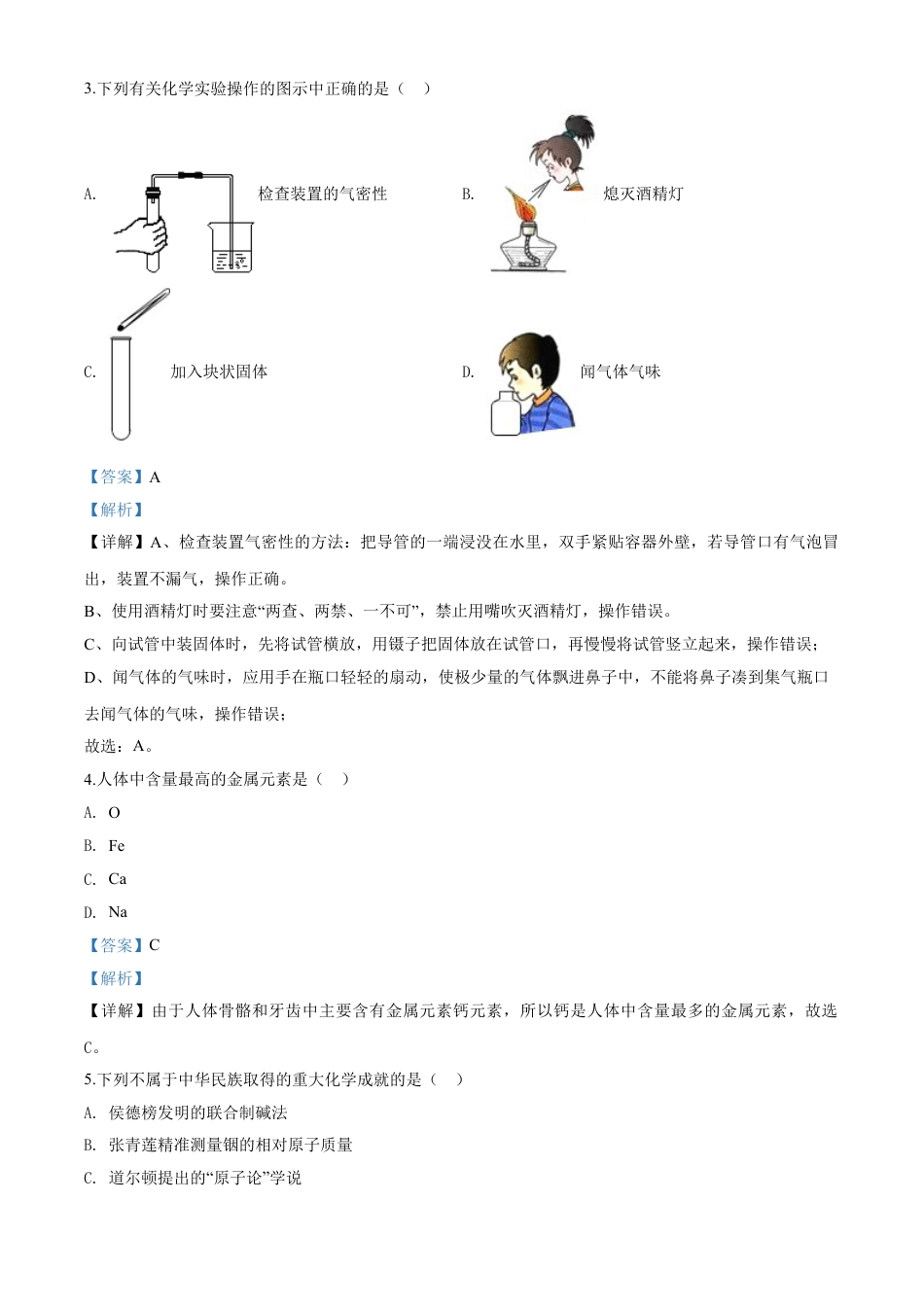 3.下列有关化学实验操作的图示中正确的是（    ）

A. 检查装置的气密性

B. 熄灭酒精灯

C. 加入块状固体

D. 闻气体气味

【答案】A

【解析】

【详解】A、检查装置气密性的方法：把导管的一端浸没在水里，双手紧贴容器外壁，若导管口有气泡冒出，装置不漏气，操作正确。

B、使用酒精灯时要注意“两查、两禁、一不可”，禁止用嘴吹灭酒精灯，操作错误。

C、向试管中装固体时，先将试管横放，用镊子把固体放在试管口，再慢慢将试管竖立起来，操作错误；

D、闻气体的气味时，应用手在瓶口轻轻的扇动，使极少量的气体飘进鼻子中，不能将鼻子凑到集气瓶口去闻气体的气味，操作错误；

故选：A。

4.人体中含量最高的金属元素是（    ）

A. O

B. Fe

C. Ca

D. Na

【答案】C

【解析】

【详解】由于人体骨骼和牙齿中主要含有金属元素钙元素，所以钙是人体中含量最多的金属元素，故选C。

5.下列不属于中华民族取得的重大化学成就的是（    ）

A. 侯德榜发明的联合制碱法

B. 张青莲精准测量铟的相对原子质量

C. 道尔顿提出的“原子论”学说